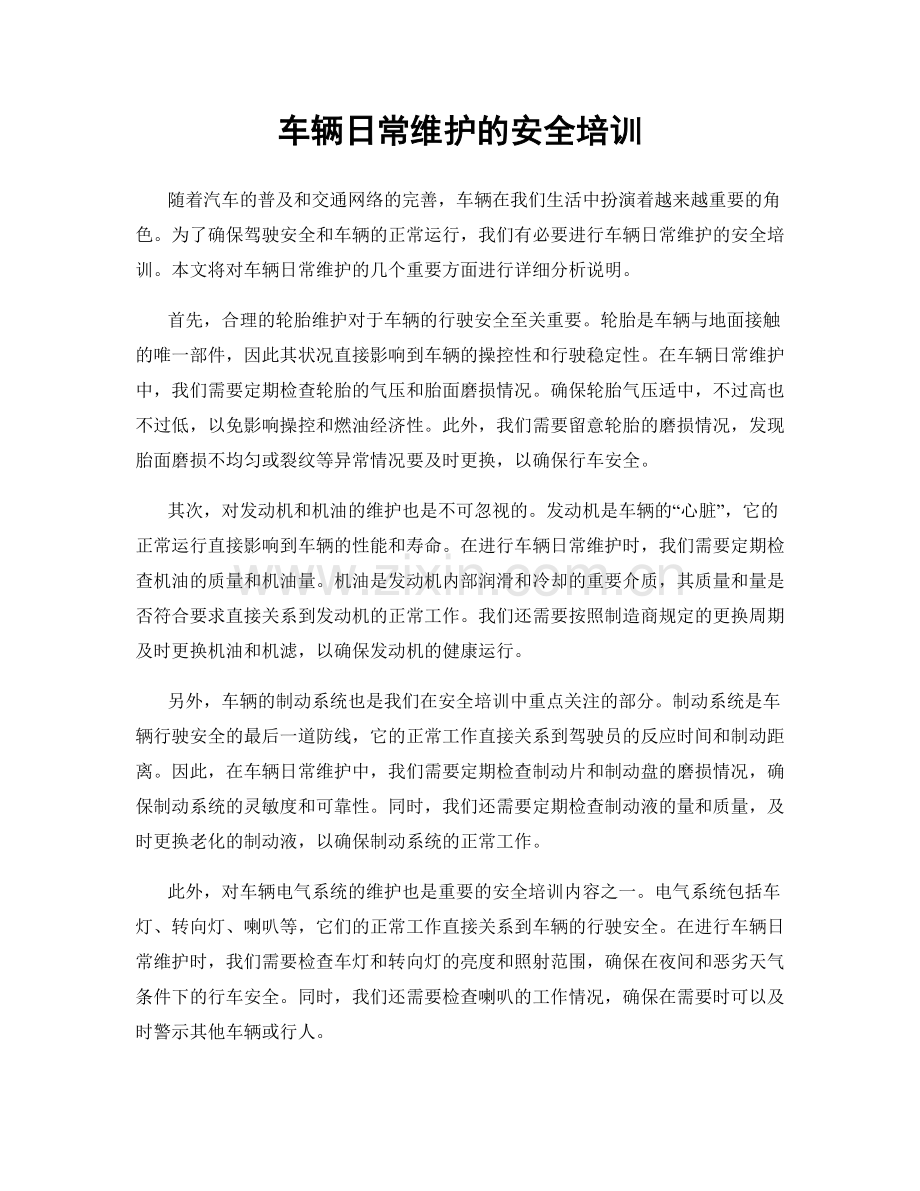 车辆日常维护的安全培训

随着汽车的普及和交通网络的完善，车辆在我们生活中扮演着越来越重要的角色。为了确保驾驶安全和车辆的正常运行，我们有必要进行车辆日常维护的安全培训。本文将对车辆日常维护的几个重要方面进行详细分析说明。

首先，合理的轮胎维护对于车辆的行驶安全至关重要。轮胎是车辆与地面接触的唯一部件，因此其状况直接影响到车辆的操控性和行驶稳定性。在车辆日常维护中，我们需要定期检查轮胎的气压和胎面磨损情况。确保轮胎气压适中，不过高也不过低，以免影响操控和燃油经济性。此外，我们需要留意轮胎的磨损情况，发现胎面磨损不均匀或裂纹等异常情况要及时更换，以确保行车安全。

其次，对发动机和机油的维护也是不可忽视的。发动机是车辆的“心脏”，它的正常运行直接影响到车辆的性能和寿命。在进行车辆日常维护时，我们需要定期检查机油的质量和机油量。机油是发动机内部润滑和冷却的重要介质，其质量和量是否符合要求直接关系到发动机的正常工作。我们还需要按照制造商规定的更换周期及时更换机油和机滤，以确保发动机的健康运行。

另外，车辆的制动系统也是我们在安全培训中重点关注的部分。制动系统是车辆行驶安全的最后一道防线，它的正常工作直接关系到驾驶员的反应时间和制动距离。因此，在车辆日常维护中，我们需要定期检查制动片和制动盘的磨损情况，确保制动系统的灵敏度和可靠性。同时，我们还需要定期检查制动液的量和质量，及时更换老化的制动液，以确保制动系统的正常工作。

此外，对车辆电气系统的维护也是重要的安全培训内容之一。电气系统包括车灯、转向灯、喇叭等，它们的正常工作直接关系到车辆的行驶安全。在进行车辆日常维护时，我们需要检查车灯和转向灯的亮度和照射范围，确保在夜间和恶劣天气条件下的行车安全。同时，我们还需要检查喇叭的工作情况，确保在需要时可以及时警示其他车辆或行人。

www.zixin.com.cn